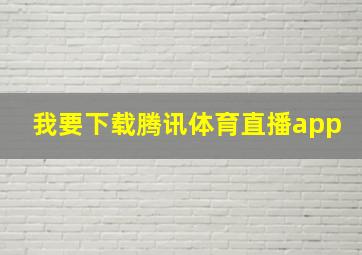 我要下载腾讯体育直播app